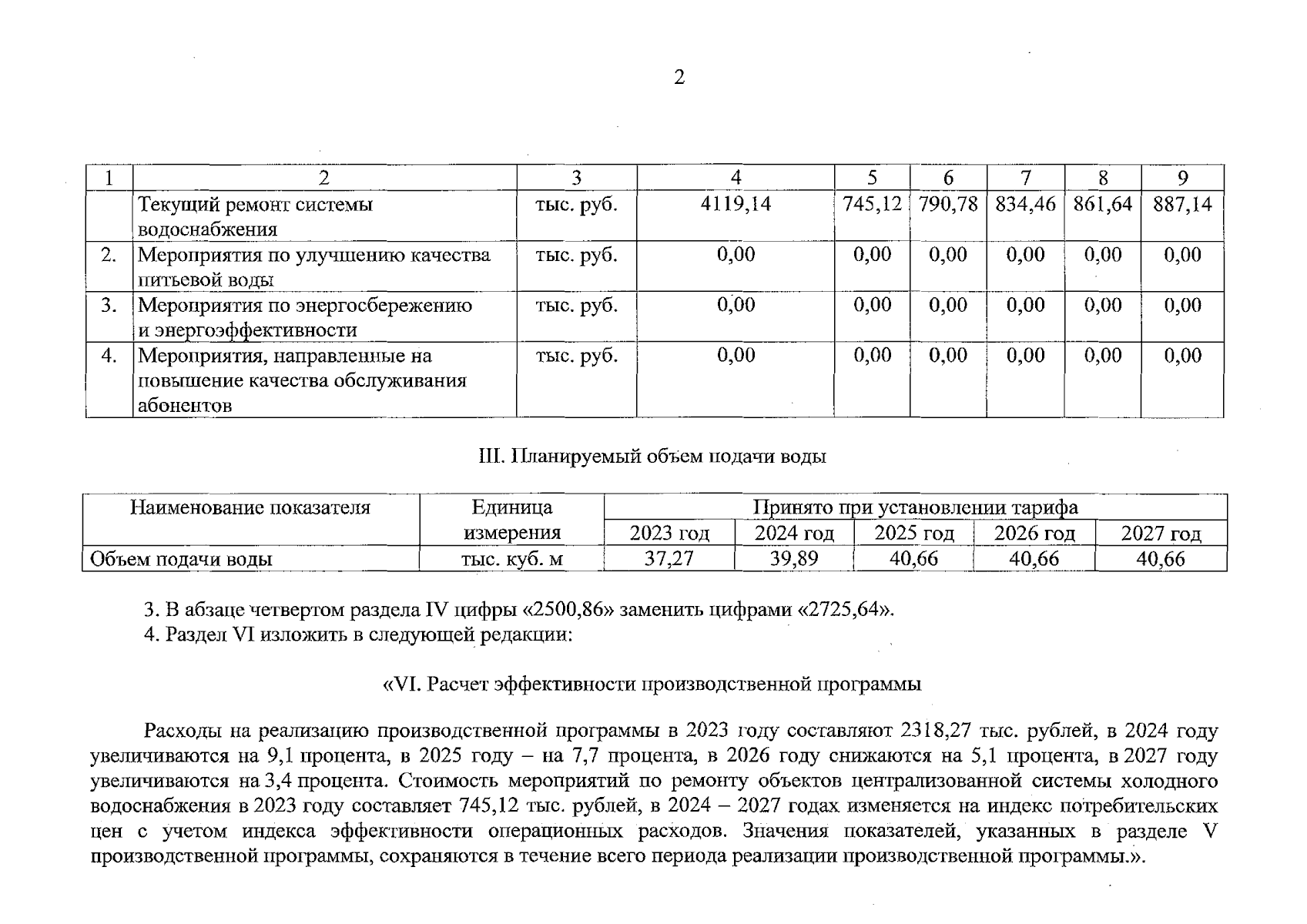 2

| 1 | 2 | 3 | 4 | 5 | 6 | 7 | 8 | 9 |
|---|---|---|---|---|---|---|---|---|
| | Текущий ремонт системы водоснабжения | тыс. руб. | 4119,14 | 745,12 | 790,78 | 834,46 | 861,64 | 887,14 |
| 2. | Мероприятия по улучшению качества питьевой воды | тыс. руб. | 0,00 | 0,00 | 0,00 | 0,00 | 0,00 | 0,00 |
| 3. | Мероприятия по энергосбережению и энергоэффективности | тыс. руб. | 0,00 | 0,00 | 0,00 | 0,00 | 0,00 | 0,00 |
| 4. | Мероприятия, направленные на повышение качества обслуживания абонентов | тыс. руб. | 0,00 | 0,00 | 0,00 | 0,00 | 0,00 | 0,00 |

III. Планируемый объем подачи воды

| Наименование показателя | Единица измерения | Принято при установлении тарифа | | | | |
|---|---|---|---|---|---|---|
| | | 2023 год | 2024 год | 2025 год | 2026 год | 2027 год |
| Объем подачи воды | тыс. куб. м | 37,27 | 39,89 | 40,66 | 40,66 | 40,66 |

3. В абзаце четвертом раздела IV цифры «2500,86» заменить цифрами «2725,64».
4. Раздел VI изложить в следующей редакции:

«VI. Расчет эффективности производственной программы

Расходы на реализацию производственной программы в 2023 году составляют 2318,27 тыс. рублей, в 2024 году увеличиваются на 9,1 процента, в 2025 году – на 7,7 процента, в 2026 году снижаются на 5,1 процента, в 2027 году увеличиваются на 3,4 процента. Стоимость мероприятий по ремонту объектов централизованной системы холодного водоснабжения в 2023 году составляет 745,12 тыс. рублей, в 2024 – 2027 годах изменяется на индекс потребительских цен с учетом индекса эффективности операционных расходов. Значения показателей, указанных в разделе V производственной программы, сохраняются в течение всего периода реализации производственной программы.».